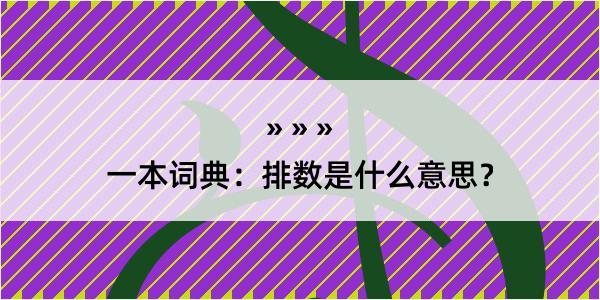 » » »

一本词典：排数是什么意思？